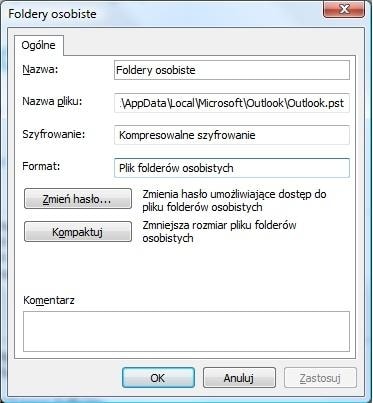 Foldery osobiste

Ogólne

Nazwa: Foldery osobiste

Nazwa pliku: .\AppData\Local\Microsoft\Outlook\Outlook.pst

Szyfrowanie: Kompresowalne szyfrowanie

Format: Plik folderów osobistych

Zmień hasło... Zmienia hasło umożliwiające dostęp do pliku folderów osobistych

Kompaktuj Zmniejsza rozmiar pliku folderów osobistych

Komentarz

OK Anuluj Zastosuj